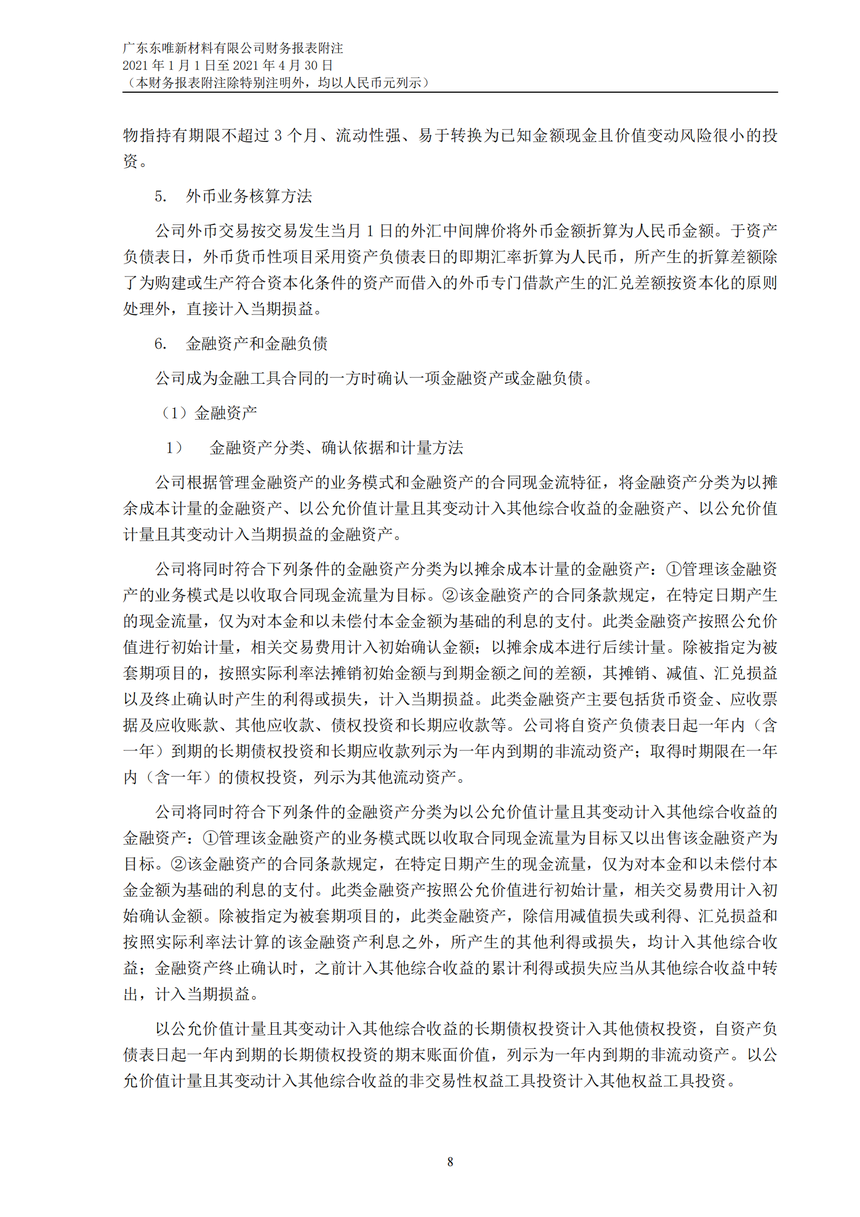 广东东唯新材料有限公司财务报表附注
2021 年 1 月 1 日至 2021 年 4 月 30 日
（本财务报表附注除特别注明外，均以人民币元列示）

物指持有期限不超过 3 个月、流动性强、易于转换为已知金额现金且价值变动风险很小的投资。

5.　外币业务核算方法

公司外币交易按交易发生当月 1 日的外汇中间牌价将外币金额折算为人民币金额。于资产负债表日，外币货币性项目采用资产负债表日的即期汇率折算为人民币，所产生的折算差额除了为购建或生产符合资本化条件的资产而借入的外币专门借款产生的汇兑差额按资本化的原则处理外，直接计入当期损益。

6.　金融资产和金融负债

公司成为金融工具合同的一方时确认一项金融资产或金融负债。

（1）金融资产

1）　金融资产分类、确认依据和计量方法

公司根据管理金融资产的业务模式和金融资产的合同现金流特征，将金融资产分类为以摊余成本计量的金融资产、以公允价值计量且其变动计入其他综合收益的金融资产、以公允价值计量且其变动计入当期损益的金融资产。

公司将同时符合下列条件的金融资产分类为以摊余成本计量的金融资产：①管理该金融资产的业务模式是以收取合同现金流量为目标。②该金融资产的合同条款规定，在特定日期产生的现金流量，仅为对本金和以未偿付本金金额为基础的利息的支付。此类金融资产按照公允价值进行初始计量，相关交易费用计入初始确认金额；以摊余成本进行后续计量。除被指定为被套期项目的，按照实际利率法摊销初始金额与到期金额之间的差额，其摊销、减值、汇兑损益以及终止确认时产生的利得或损失，计入当期损益。此类金融资产主要包括货币资金、应收票据及应收账款、其他应收款、债权投资和长期应收款等。公司将自资产负债表日起一年内（含一年）到期的长期债权投资和长期应收款列示为一年内到期的非流动资产；取得时期限在一年内（含一年）的债权投资，列示为其他流动资产。

公司将同时符合下列条件的金融资产分类为以公允价值计量且其变动计入其他综合收益的金融资产：①管理该金融资产的业务模式既以收取合同现金流量为目标又以出售该金融资产为目标。②该金融资产的合同条款规定，在特定日期产生的现金流量，仅为对本金和以未偿付本金金额为基础的利息的支付。此类金融资产按照公允价值进行初始计量，相关交易费用计入初始确认金额。除被指定为被套期项目的，此类金融资产，除信用减值损失或利得、汇兑损益和按照实际利率法计算的该金融资产利息之外，所产生的其他利得或损失，均计入其他综合收益；金融资产终止确认时，之前计入其他综合收益的累计利得或损失应当从其他综合收益中转出，计入当期损益。

以公允价值计量且其变动计入其他综合收益的长期债权投资计入其他债权投资，自资产负债表日起一年内到期的长期债权投资的期末账面价值，列示为一年内到期的非流动资产。以公允价值计量且其变动计入其他综合收益的非交易性权益工具投资计入其他权益工具投资。

8